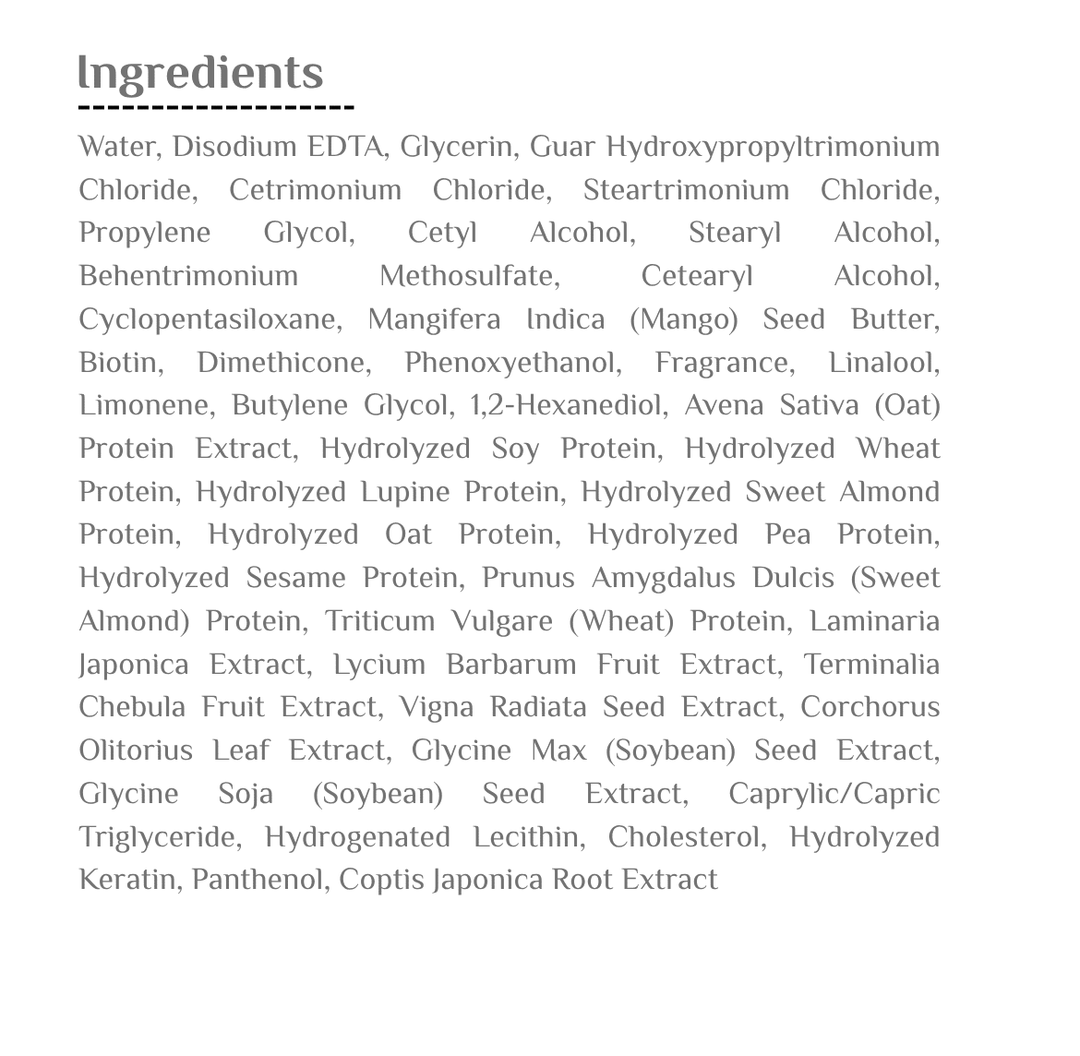 Ingredients

Water, Disodium EDTA, Glycerin, Guar Hydroxypropyltrimonium Chloride, Cetrimonium Chloride, Steartrimonium Chloride, Propylene Glycol, Cetyl Alcohol, Stearyl Alcohol, Behentrimonium Methosulfate, Cetearyl Alcohol, Cyclopentasiloxane, Mangifera Indica (Mango) Seed Butter, Biotin, Dimethicone, Phenoxyethanol, Fragrance, Linalool, Limonene, Butylene Glycol, 1,2-Hexanediol, Avena Sativa (Oat) Protein Extract, Hydrolyzed Soy Protein, Hydrolyzed Wheat Protein, Hydrolyzed Lupine Protein, Hydrolyzed Sweet Almond Protein, Hydrolyzed Oat Protein, Hydrolyzed Pea Protein, Hydrolyzed Sesame Protein, Prunus Amygdalus Dulcis (Sweet Almond) Protein, Triticum Vulgare (Wheat) Protein, Laminaria Japonica Extract, Lycium Barbarum Fruit Extract, Terminalia Chebula Fruit Extract, Vigna Radiata Seed Extract, Corchorus Olitorius Leaf Extract, Glycine Max (Soybean) Seed Extract, Glycine Soja (Soybean) Seed Extract, Caprylic/Capric Triglyceride, Hydrogenated Lecithin, Cholesterol, Hydrolyzed Keratin, Panthenol, Coptis Japonica Root Extract